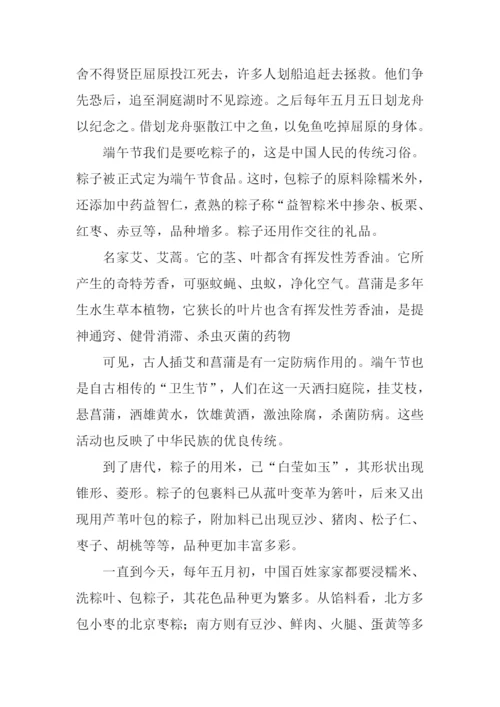 舍不得贤臣屈原投江死去，许多人划船追赶去拯救。他们争先恐后，追至洞庭湖时不见踪迹。之后每年五月五日划龙舟以纪念之。借划龙舟驱散江中之鱼，以免鱼吃掉屈原的身体。

端午节我们是要吃粽子的，这是中国人民的传统习俗。粽子被正式定为端午节食品。这时，包粽子的原料除糯米外，还添加中药益智仁，煮熟的粽子称“益智粽米中掺杂、板栗、红枣、赤豆等，品种增多。粽子还用作交往的礼品。

名家艾、艾蒿。它的茎、叶都含有挥发性芳香油。它所产生的奇特芳香，可驱蚊蝇、虫蚁，净化空气。菖蒲是多年生水生草本植物，它狭长的叶片也含有挥发性芳香油，是提神通窍、健骨消滞、杀虫灭菌的药物

可见，古人插艾和菖蒲是有一定防病作用的。端午节也是自古相传的“卫生节”，人们在这一天洒扫庭院，挂艾枝，悬菖蒲，洒雄黄水，饮雄黄酒，激浊除腐，杀菌防病。这些活动也反映了中华民族的优良传统。

到了唐代，粽子的用米，已“白莹如玉”，其形状出现锥形、菱形。粽子的包裹料已从菰叶变革为箬叶，后来又出现用芦苇叶包的粽子，附加料已出现豆沙、猪肉、松子仁、枣子、胡桃等等，品种更加丰富多彩。

一直到今天，每年五月初，中国百姓家家都要浸糯米、洗粽叶、包粽子，其花色品种更为繁多。从馅料看，北方多包小枣的北京枣粽；南方则有豆沙、鲜肉、火腿、蛋黄等多